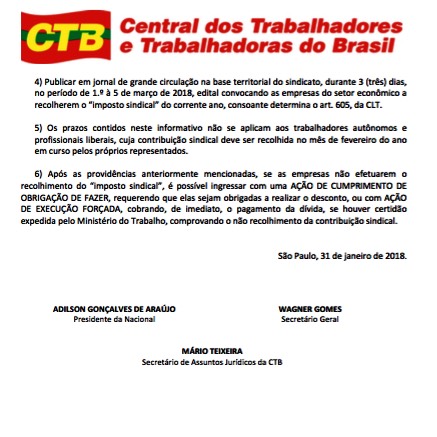 CTB Central dos Trabalhadores e Trabalhadoras do Brasil

4) Publicar em jornal de grande circulação na base territorial do sindicato, durante 3 (três) dias, no período de 1.º à 5 de março de 2018, edital convocando as empresas do setor econômico a recolherem o "imposto sindical" do corrente ano, consoante determina o art. 605, da CLT.

5) Os prazos contidos neste informativo não se aplicam aos trabalhadores autônomos e profissionais liberais, cuja contribuição sindical deve ser recolhida no mês de fevereiro do ano em curso pelos próprios representados.

6) Após as providências anteriormente mencionadas, se as empresas não efetuarem o recolhimento do "imposto sindical", é possível ingressar com uma AÇÃO DE CUMPRIMENTO DE OBRIGAÇÃO DE FAZER, requerendo que elas sejam obrigadas a realizar o desconto, ou com AÇÃO DE EXECUÇÃO FORÇADA, cobrando, de imediato, o pagamento da dívida, se houver certidão expedida pelo Ministério do Trabalho, comprovando o não recolhimento da contribuição sindical.

São Paulo, 31 de janeiro de 2018.

ADILSON GONÇALVES DE ARAÚJO
Presidente da Nacional

WAGNER GOMES
Secretário Geral

MÁRIO TEIXEIRA
Secretário de Assuntos Jurídicos da CTB